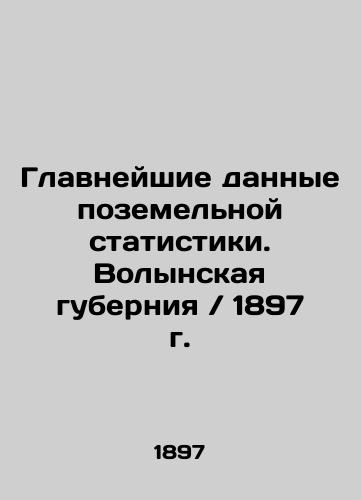 Главнейшие данные поземельной статистики. Волынская губерния / 1897 г.

1897